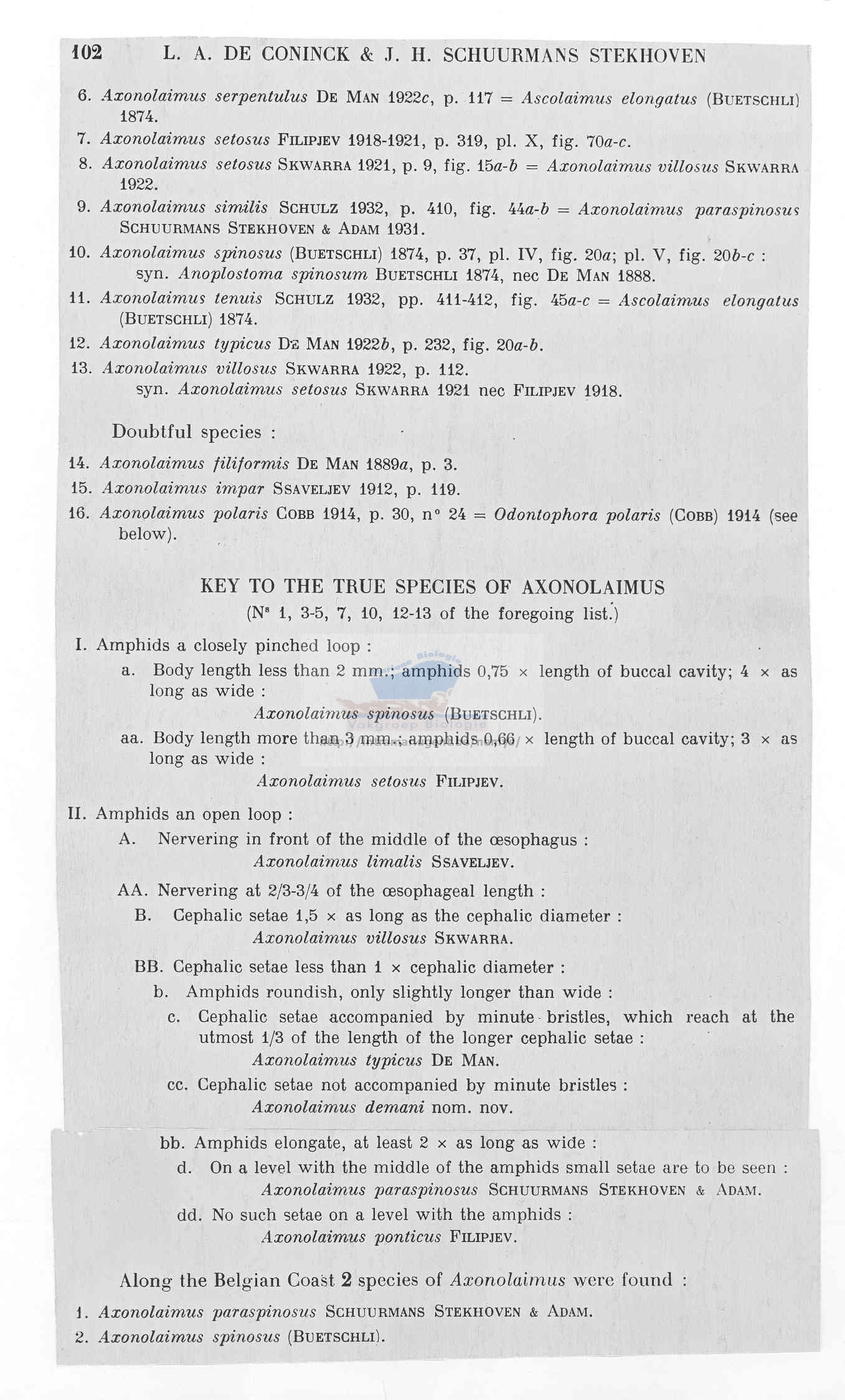 102 L. A. DE CONINCK & J. H. SCHUURMANS STEKHOVEN

6. Axonolaimus serpentulus De Man 1922c, p. 117 = Ascolaimus elongatus (Buetschli) 1874.

7. Axonolaimus setosus Filipjev 1918-1921, p. 319, pl. X, fig. 70a-c.

8. Axonolaimus setosus Skwarra 1921, p. 9, fig. 15a-b = Axonolaimus villosus Skwarra 1922.

9. Axonolaimus similis Schulz 1932, p. 410, fig. 44a-b = Axonolaimus paraspinosus Schuurmans Stekhoven & Adam 1931.

10. Axonolaimus spinosus (Buetschli) 1874, p. 37, pl. IV, fig. 20a; pl. V, fig. 20b-c : syn. Anoplostoma spinosum Buetschli 1874, nec De Man 1888.

11. Axonolaimus tenuis Schulz 1932, pp. 411-412, fig. 45a-c = Ascolaimus elongatus (Buetschli) 1874.

12. Axonolaimus typicus De Man 1922b, p. 232, fig. 20a-b.

13. Axonolaimus villosus Skwarra 1922, p. 112. syn. Axonolaimus setosus Skwarra 1921 nec Filipjev 1918.

Doubtful species :

14. Axonolaimus filiformis De Man 1889a, p. 3.

15. Axonolaimus impar Ssaveljev 1912, p. 119.

16. Axonolaimus polaris Cobb 1914, p. 30, n° 24 = Odontophora polaris (Cobb) 1914 (see below).

KEY TO THE TRUE SPECIES OF AXONOLAIMUS
(Ns 1, 3-5, 7, 10, 12-13 of the foregoing list.)

I. Amphids a closely pinched loop :
a. Body length less than 2 mm.; amphids 0,75 × length of buccal cavity; 4 × as long as wide :
Axonolaimus spinosus (Buetschli).
aa. Body length more than 3 mm.; amphids 0,66 × length of buccal cavity; 3 × as long as wide :
Axonolaimus setosus Filipjev.

II. Amphids an open loop :
A. Nervering in front of the middle of the œsophagus :
Axonolaimus limalis Ssaveljev.
AA. Nervering at 2/3-3/4 of the œsophageal length :
B. Cephalic setae 1,5 × as long as the cephalic diameter :
Axonolaimus villosus Skwarra.
BB. Cephalic setae less than 1 × cephalic diameter :
b. Amphids roundish, only slightly longer than wide :
c. Cephalic setae accompanied by minute bristles, which reach at the utmost 1/3 of the length of the longer cephalic setae :
Axonolaimus typicus De Man.
cc. Cephalic setae not accompanied by minute bristles :
Axonolaimus demani nom. nov.
bb. Amphids elongate, at least 2 × as long as wide :
d. On a level with the middle of the amphids small setae are to be seen :
Axonolaimus paraspinosus Schuurmans Stekhoven & Adam.
dd. No such setae on a level with the amphids :
Axonolaimus ponticus Filipjev.

Along the Belgian Coast 2 species of Axonolaimus were found :

1. Axonolaimus paraspinosus Schuurmans Stekhoven & Adam.
2. Axonolaimus spinosus (Buetschli).